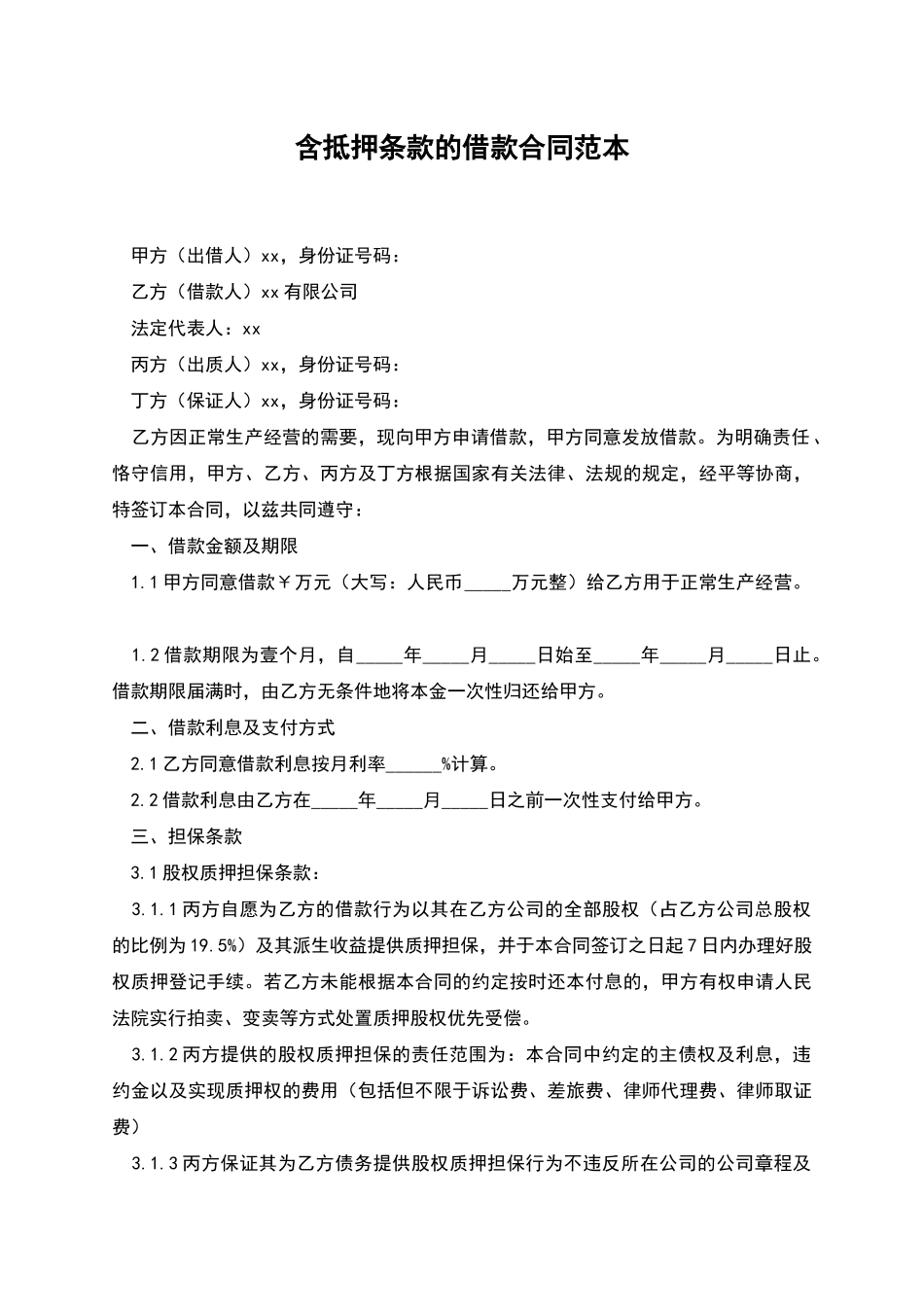 含抵押条款的借款合同范本

甲方（出借人）xx，身份证号码：

乙方（借款人）xx 有限公司

法定代表人：xx

丙方（出质人）xx，身份证号码：

丁方（保证人）xx，身份证号码：

乙方因正常生产经营的需要，现向甲方申请借款，甲方同意发放借款。为明确责任、恪守信用，甲方、乙方、丙方及丁方根据国家有关法律、法规的规定，经平等协商，特签订本合同，以兹共同遵守：

一、借款金额及期限

1.1 甲方同意借款￥万元（大写：人民币_____万元整）给乙方用于正常生产经营。

1.2 借款期限为壹个月，自_____年_____月_____日始至_____年_____月_____日止。借款期限届满时，由乙方无条件地将本金一次性归还给甲方。

二、借款利息及支付方式

2.1 乙方同意借款利息按月利率______%计算。

2.2 借款利息由乙方在_____年_____月_____日之前一次性支付给甲方。

三、担保条款

3.1 股权质押担保条款：

3.1.1 丙方自愿为乙方的借款行为以其在乙方公司的全部股权（占乙方公司总股权的比例为 19.5%）及其派生收益提供质押担保，并于本合同签订之日起 7 日内办理好股权质押登记手续。若乙方未能根据本合同的约定按时还本付息的，甲方有权申请人民法院实行拍卖、变卖等方式处置质押股权优先受偿。

3.1.2 丙方提供的股权质押担保的责任范围为：本合同中约定的主债权及利息，违约金以及实现质押权的费用（包括但不限于诉讼费、差旅费、律师代理费、律师取证费）

3.1.3 丙方保证其为乙方债务提供股权质押担保行为不违反所在公司的公司章程及